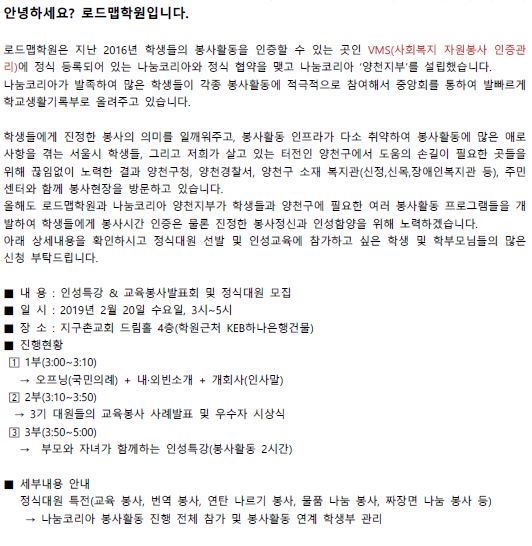 안녕하세요? 로드맵학원입니다.

로드맵학원은 지난 2016년 학생들의 봉사활동을 인증할 수 있는 곳인 VMS(사회복지 자원봉사 인증관리)에 정식 등록되어 있는 나눔코리아와 정식 협약을 맺고 나눔코리아 '양천지부'를 설립했습니다.
나눔코리아가 발족하여 많은 학생들이 각종 봉사활동에 적극적으로 참여해서 중앙회를 통하여 발빠르게 학교생활기록부로 올려주고 있습니다.

학생들에게 진정한 봉사의 의미를 일깨워주고, 봉사활동 인프라가 다소 취약하여 봉사활동에 많은 애로사항을 겪는 서울시 학생들, 그리고 저희가 살고 있는 터전인 양천구에서 도움의 손길이 필요한 곳들을 위해 끊임없이 노력한 결과 양천구청, 양천경찰서, 양천구 소재 복지관(신정,신목,장애인복지관 등), 주민센터와 함께 봉사현장을 방문하고 있습니다.
올해도 로드맵학원과 나눔코리아 양천지부가 학생들과 양천구에 필요한 여러 봉사활동 프로그램들을 개발하여 학생들에게 봉사시간 인증은 물론 진정한 봉사정신과 인성함양을 위해 노력하겠습니다.
아래 상세내용을 확인하시고 정식대원 선발 및 인성교육에 참가하고 싶은 학생 및 학부모님들의 많은 신청 부탁드립니다.

■ 내 용 : 인성특강 & 교육봉사발표회 및 정식대원 모집
■ 일 시 : 2019년 2월 20일 수요일, 3시~5시
■ 장 소 : 지구촌교회 드림홀 4층(학원근처 KEB하나은행건물)
■ 진행현황
1 1부(3:00~3:10)
→ 오프닝(국민의례) + 내·외빈소개 + 개회사(인사말)
2 2부(3:10~3:50)
→ 3기 대원들의 교육봉사 사례발표 및 우수자 시상식
3 3부(3:50~5:00)
→ 부모와 자녀가 함께하는 인성특강(봉사활동 2시간)

■ 세부내용 안내
정식대원 특전(교육 봉사, 번역 봉사, 연탄 나르기 봉사, 물품 나눔 봉사, 짜장면 나눔 봉사 등)
→ 나눔코리아 봉사활동 진행 전체 참가 및 봉사활동 연계 학생부 관리